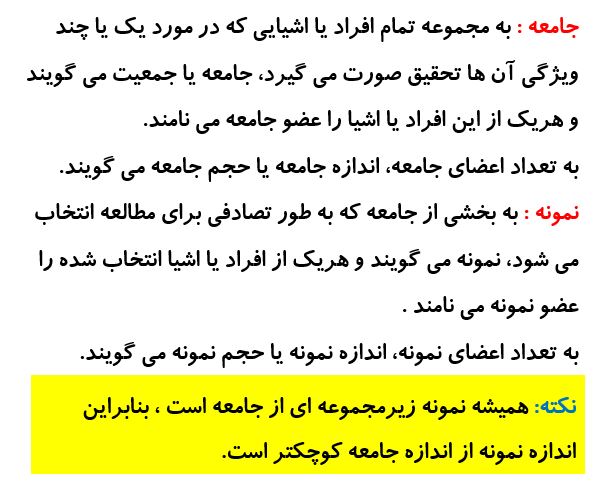 جامعه : به مجموعه تمام افراد یا اشیایی که در مورد یک یا چند ویژگی آن ها تحقیق صورت می گیرد، جامعه یا جمعیت می گویند و هریک از این افراد یا اشیا را عضو جامعه می نامند.

به تعداد اعضای جامعه، اندازه جامعه یا حجم جامعه می گویند.

نمونه : به بخشی از جامعه که به طور تصادفی برای مطالعه انتخاب می شود، نمونه می گویند و هریک از افراد یا اشیا انتخاب شده را عضو نمونه می نامند .

به تعداد اعضای نمونه، اندازه نمونه یا حجم نمونه می گویند.

نکته: همیشه نمونه زیرمجموعه ای از جامعه است ، بنابراین اندازه نمونه از اندازه جامعه کوچکتر است.